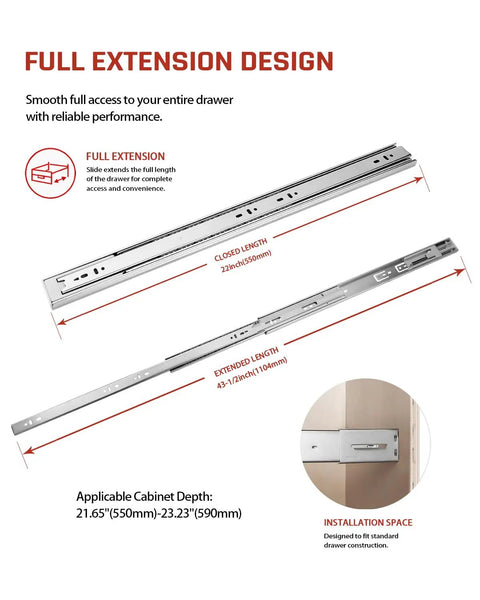 FULL EXTENSION DESIGN

Smooth full access to your entire drawer with reliable performance.

FULL EXTENSION

Slide extends the full length of the drawer for complete access and convenience.

CLOSED LENGTH
22inch(550mm)

EXTENDED LENGTH
43-1/2inch(1104mm)

Applicable Cabinet Depth:
21.65"(550mm)-23.23"(590mm)

INSTALLATION SPACE

Designed to fit standard drawer construction.